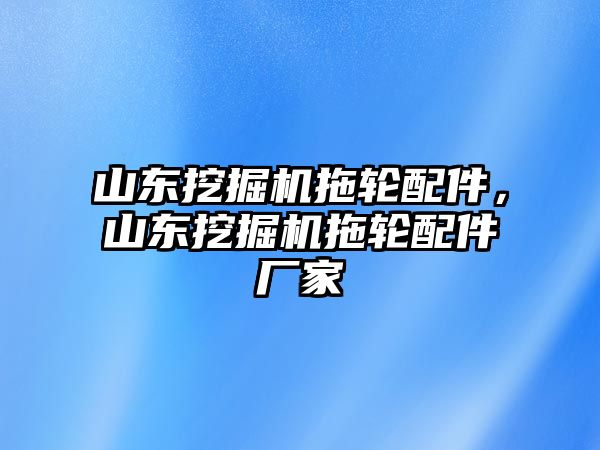 山东挖掘机拖轮配件，山东挖掘机拖轮配件厂家